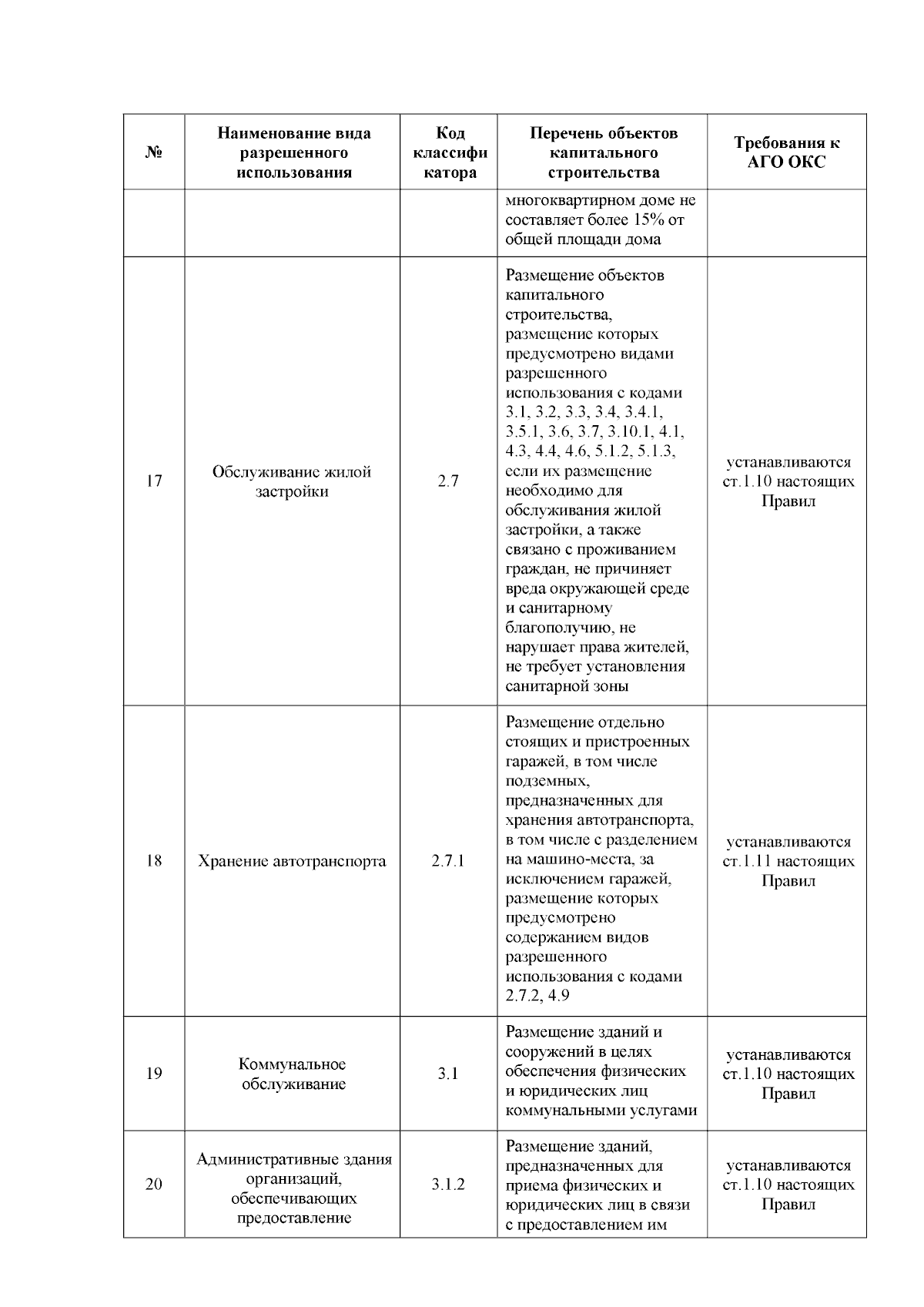 | № | Наименование вида разрешенного использования | Код классификатора | Перечень объектов капитального строительства | Требования к АГО ОКС |
|---|---|---|---|---|
| | | | многоквартирном доме не составляет более 15% от общей площади дома | |
| 17 | Обслуживание жилой застройки | 2.7 | Размещение объектов капитального строительства, размещение которых предусмотрено видами разрешенного использования с кодами 3.1, 3.2, 3.3, 3.4, 3.4.1, 3.5.1, 3.6, 3.7, 3.10.1, 4.1, 4.3, 4.4, 4.6, 5.1.2, 5.1.3, если их размещение необходимо для обслуживания жилой застройки, а также связано с проживанием граждан, не причиняет вреда окружающей среде и санитарному благополучию, не нарушает права жителей, не требует установления санитарной зоны | устанавливаются ст.1.10 настоящих Правил |
| 18 | Хранение автотранспорта | 2.7.1 | Размещение отдельно стоящих и пристроенных гаражей, в том числе подземных, предназначенных для хранения автотранспорта, в том числе с разделением на машино-места, за исключением гаражей, размещение которых предусмотрено содержанием видов разрешенного использования с кодами 2.7.2, 4.9 | устанавливаются ст.1.11 настоящих Правил |
| 19 | Коммунальное обслуживание | 3.1 | Размещение зданий и сооружений в целях обеспечения физических и юридических лиц коммунальными услугами | устанавливаются ст.1.10 настоящих Правил |
| 20 | Административные здания организаций, обеспечивающих предоставление | 3.1.2 | Размещение зданий, предназначенных для приема физических и юридических лиц в связи с предоставлением им | устанавливаются ст.1.10 настоящих Правил |